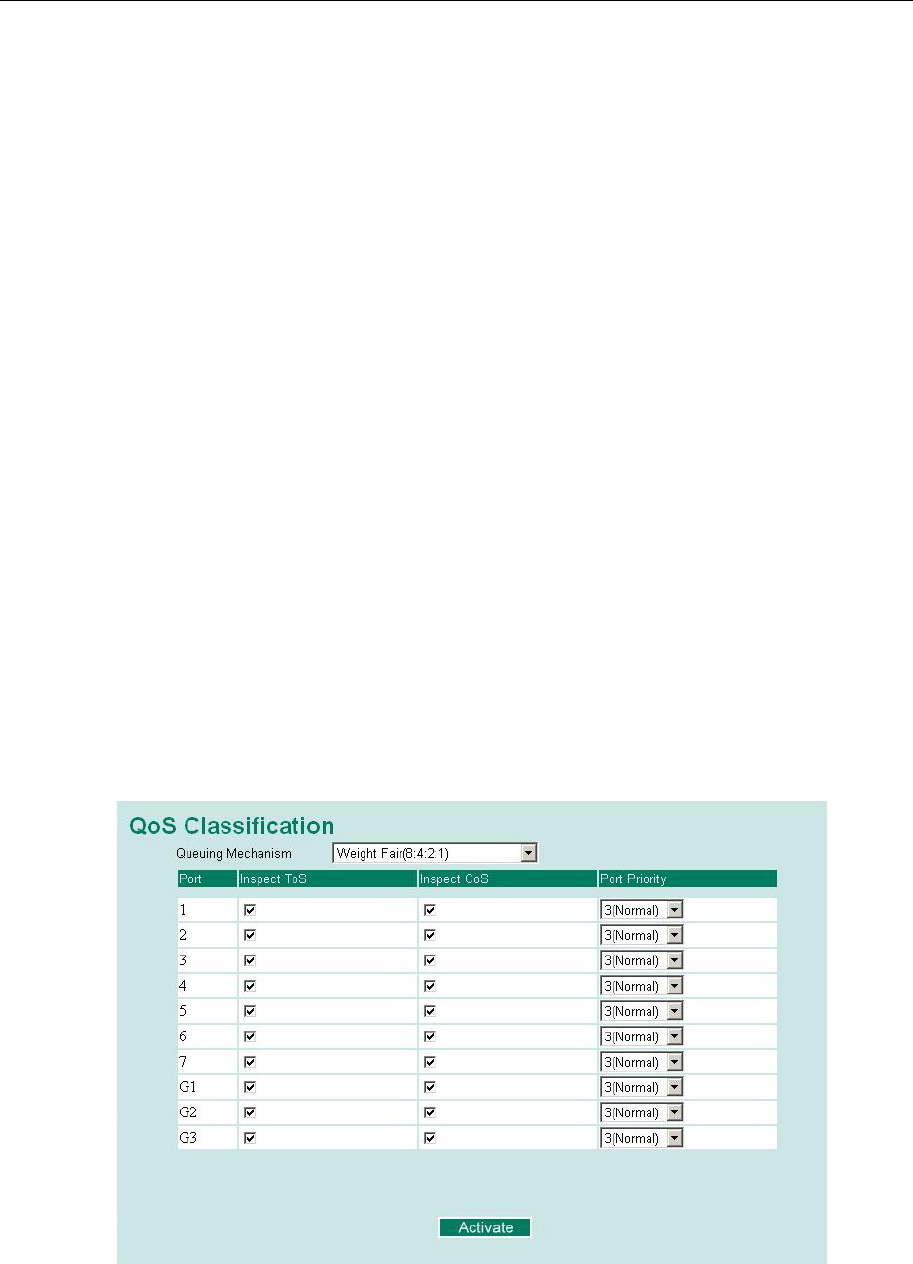 QoS Classification

Queuing Mechanism Weight Fair(8:4:2:1)

| Port | Inspect ToS | Inspect CoS | Port Priority |
|---|---|---|---|
| 1 | ☑ | ☑ | 3(Normal) |
| 2 | ☑ | ☑ | 3(Normal) |
| 3 | ☑ | ☑ | 3(Normal) |
| 4 | ☑ | ☑ | 3(Normal) |
| 5 | ☑ | ☑ | 3(Normal) |
| 6 | ☑ | ☑ | 3(Normal) |
| 7 | ☑ | ☑ | 3(Normal) |
| G1 | ☑ | ☑ | 3(Normal) |
| G2 | ☑ | ☑ | 3(Normal) |
| G3 | ☑ | ☑ | 3(Normal) |

Activate